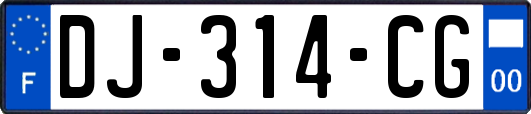 F

DJ-314-CG

00